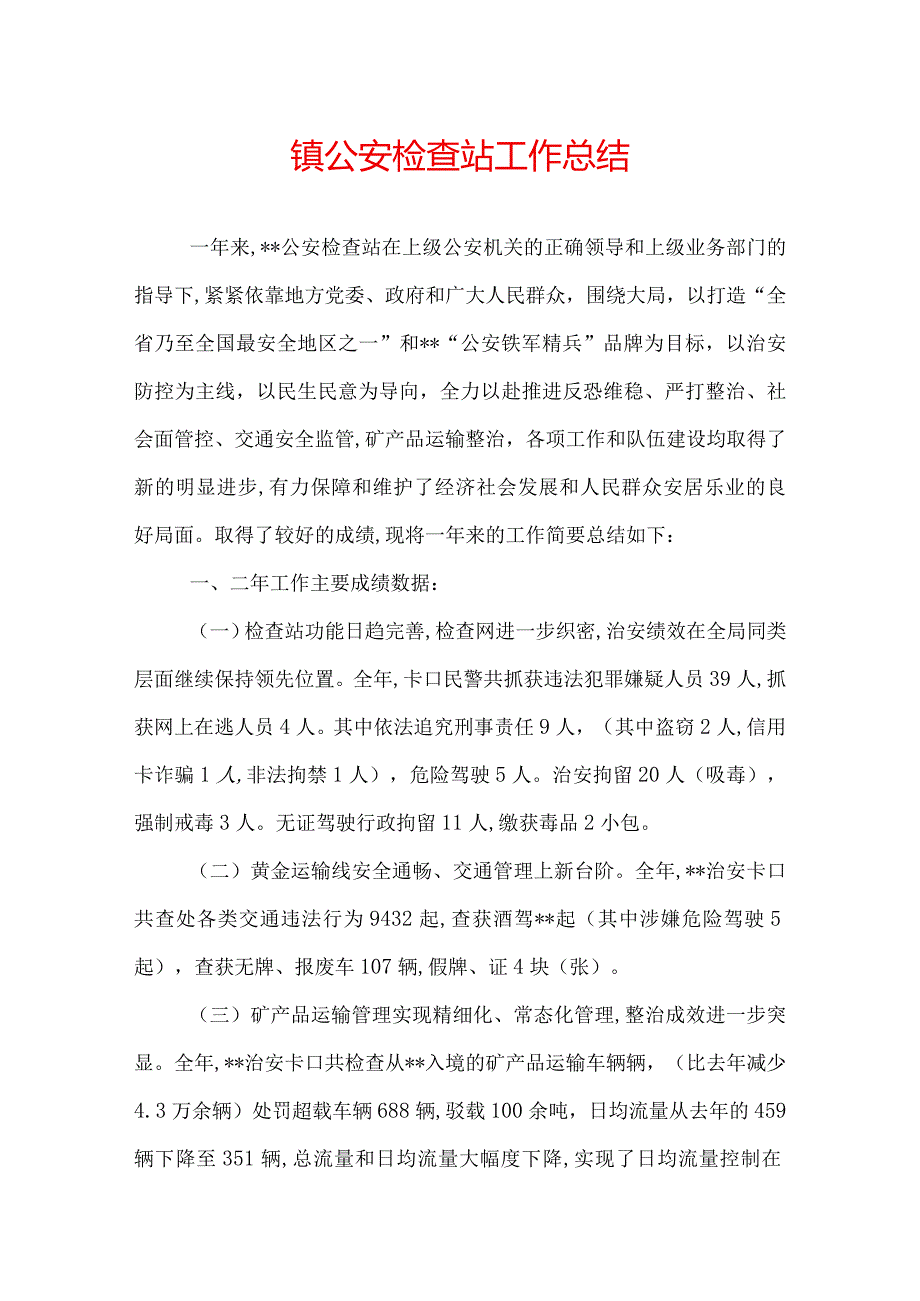 镇公安检查站工作总结

一年来,**公安检查站在上级公安机关的正确领导和上级业务部门的指导下,紧紧依靠地方党委、政府和广大人民群众，围绕大局，以打造“全省乃至全国最安全地区之一”和**“公安铁军精兵”品牌为目标，以治安防控为主线，以民生民意为导向，全力以赴推进反恐维稳、严打整治、社会面管控、交通安全监管,矿产品运输整治，各项工作和队伍建设均取得了新的明显进步,有力保障和维护了经济社会发展和人民群众安居乐业的良好局面。取得了较好的成绩,现将一年来的工作简要总结如下：

一、二年工作主要成绩数据：

（一）检查站功能日趋完善,检查网进一步织密,治安绩效在全局同类层面继续保持领先位置。全年,卡口民警共抓获违法犯罪嫌疑人员39人,抓获网上在逃人员4人。其中依法追究刑事责任9人，（其中盗窃2人,信用卡诈骗1人,非法拘禁1人），危险驾驶5人。治安拘留20人（吸毒），强制戒毒3人。无证驾驶行政拘留11人,缴获毒品2小包。

（二）黄金运输线安全通畅、交通管理上新台阶。全年,**治安卡口共查处各类交通违法行为9432起,查获酒驾**起（其中涉嫌危险驾驶5起），查获无牌、报废车107辆,假牌、证4块（张）。

（三）矿产品运输管理实现精细化、常态化管理,整治成效进一步突显。全年,**治安卡口共检查从**入境的矿产品运输车辆辆，（比去年减少4.3万余辆）处罚超载车辆688辆,驳载100余吨，日均流量从去年的459辆下降至351辆,总流量和日均流量大幅度下降,实现了日均流量控制在